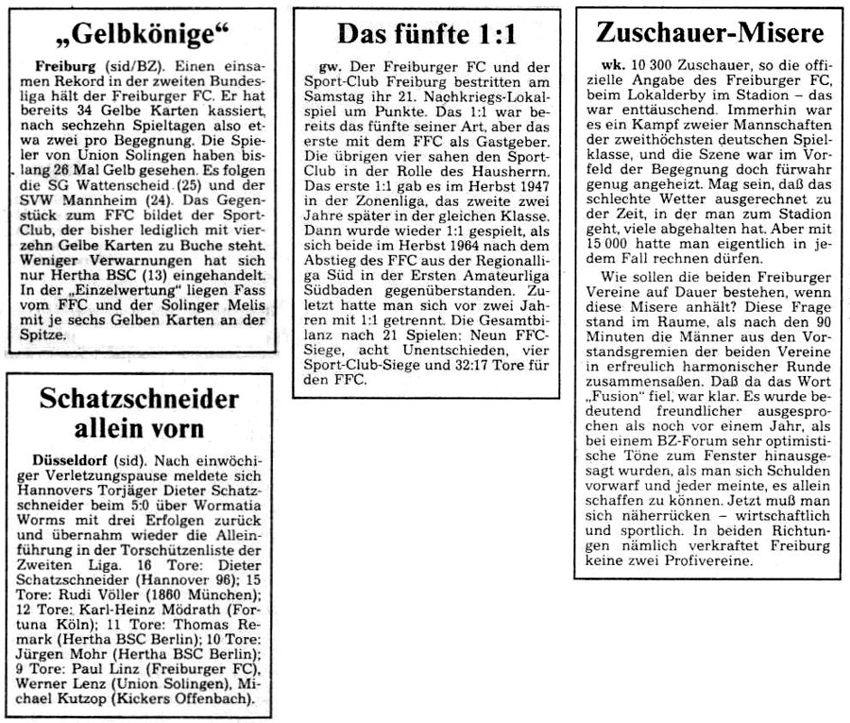 „Gelbkönige“

Freiburg (sid/BZ). Einen einsamen Rekord in der zweiten Bundesliga hält der Freiburger FC. Er hat bereits 34 Gelbe Karten kassiert, nach sechzehn Spieltagen also etwa zwei pro Begegnung. Die Spieler von Union Solingen haben bislang 26 Mal Gelb gesehen. Es folgen die SG Wattenscheid (25) und der SVW Mannheim (24). Das Gegenstück zum FFC bildet der Sport-Club, der bisher lediglich mit vierzehn Gelbe Karten zu Buche steht. Weniger Verwarnungen hat sich nur Hertha BSC (13) eingehandelt. In der „Einzelwertung“ liegen Fass vom FFC und der Solinger Melis mit je sechs Gelben Karten an der Spitze.

Schatzschneider allein vorn

Düsseldorf (sid). Nach einwöchiger Verletzungspause meldete sich Hannovers Torjäger Dieter Schatzschneider beim 5:0 über Wormatia Worms mit drei Erfolgen zurück und übernahm wieder die Alleinführung in der Torschützenliste der Zweiten Liga. 16 Tore: Dieter Schatzschneider (Hannover 96); 15 Tore: Rudi Völler (1860 München); 12 Tore: Karl-Heinz Mödrath (Fortuna Köln); 11 Tore: Thomas Remark (Hertha BSC Berlin); 10 Tore: Jürgen Mohr (Hertha BSC Berlin); 9 Tore: Paul Linz (Freiburger FC), Werner Lenz (Union Solingen), Michael Kutzop (Kickers Offenbach).

Das fünfte 1:1

gw. Der Freiburger FC und der Sport-Club Freiburg bestritten am Samstag ihr 21. Nachkriegs-Lokalspiel um Punkte. Das 1:1 war bereits das fünfte seiner Art, aber das erste mit dem FFC als Gastgeber. Die übrigen vier sahen den Sport-Club in der Rolle des Hausherrn. Das erste 1:1 gab es im Herbst 1947 in der Zonenliga, das zweite zwei Jahre später in der gleichen Klasse. Dann wurde wieder 1:1 gespielt, als sich beide im Herbst 1964 nach dem Abstieg des FFC aus der Regionalliga Süd in der Ersten Amateurliga Südbaden gegenüberstanden. Zuletzt hatte man sich vor zwei Jahren mit 1:1 getrennt. Die Gesamtbilanz nach 21 Spielen: Neun FFC-Siege, acht Unentschieden, vier Sport-Club-Siege und 32:17 Tore für den FFC.

Zuschauer-Misere

wk. 10 300 Zuschauer, so die offizielle Angabe des Freiburger FC, beim Lokalderby im Stadion – das war enttäuschend. Immerhin war es ein Kampf zweier Mannschaften der zweithöchsten deutschen Spielklasse, und die Szene war im Vorfeld der Begegnung doch fürwahr genug angeheizt. Mag sein, daß das schlechte Wetter ausgerechnet zu der Zeit, in der man zum Stadion geht, viele abgehalten hat. Aber mit 15 000 hatte man eigentlich in jedem Fall rechnen dürfen.

Wie sollen die beiden Freiburger Vereine auf Dauer bestehen, wenn diese Misere anhält? Diese Frage stand im Raume, als nach den 90 Minuten die Männer aus den Vorstandsgremien der beiden Vereine in erfreulich harmonischer Runde zusammensaßen. Daß da das Wort „Fusion“ fiel, war klar. Es wurde bedeutend freundlicher ausgesprochen als noch vor einem Jahr, als bei einem BZ-Forum sehr optimistische Töne zum Fenster hinausgesagt wurden, als man sich Schulden vorwarf und jeder meinte, es allein schaffen zu können. Jetzt muß man sich näherrücken – wirtschaftlich und sportlich. In beiden Richtungen nämlich verkraftet Freiburg keine zwei Profivereine.